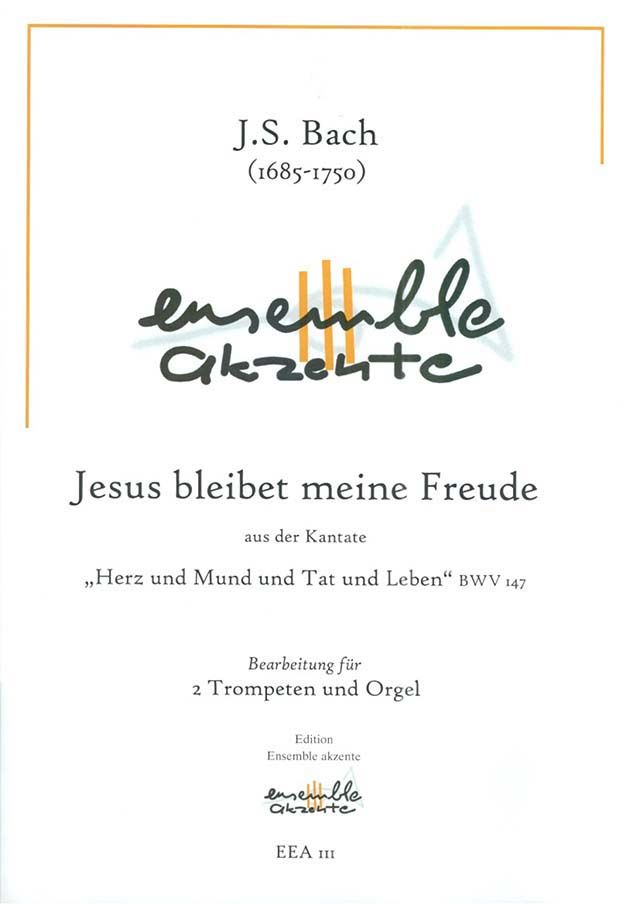 J.S. Bach
(1685-1750)

ensemble
akzente

Jesus bleibet meine Freude

aus der Kantate

„Herz und Mund und Tat und Leben“ BWV 147

Bearbeitung für
2 Trompeten und Orgel

Edition
Ensemble akzente

ensemble
akzente

EEA 111